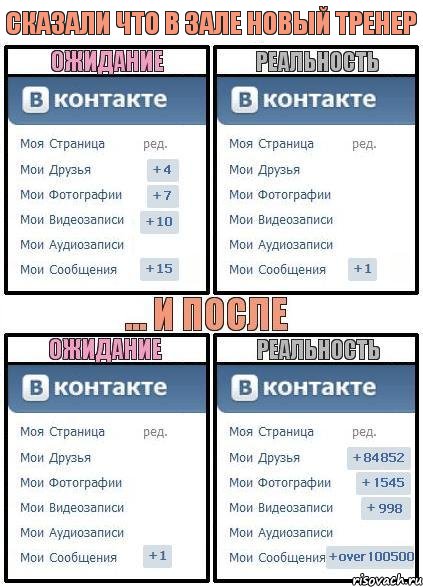 СКАЗАЛИ ЧТО В ЗАЛЕ НОВЫЙ ТРЕНЕР

ОЖИДАНИЕ

В контакте

Моя Страница ред.
Мои Друзья +4
Мои Фотографии +7
Мои Видеозаписи +10
Мои Аудиозаписи
Мои Сообщения +15

РЕАЛЬНОСТЬ

В контакте

Моя Страница ред.
Мои Друзья
Мои Фотографии
Мои Видеозаписи
Мои Аудиозаписи
Мои Сообщения +1

... И ПОСЛЕ

ОЖИДАНИЕ

В контакте

Моя Страница ред.
Мои Друзья
Мои Фотографии
Мои Видеозаписи
Мои Аудиозаписи
Мои Сообщения +1

РЕАЛЬНОСТЬ

В контакте

Моя Страница ред.
Мои Друзья +84852
Мои Фотографии +1545
Мои Видеозаписи +998
Мои Аудиозаписи
Мои Сообщения +over 100500

risovach.ru